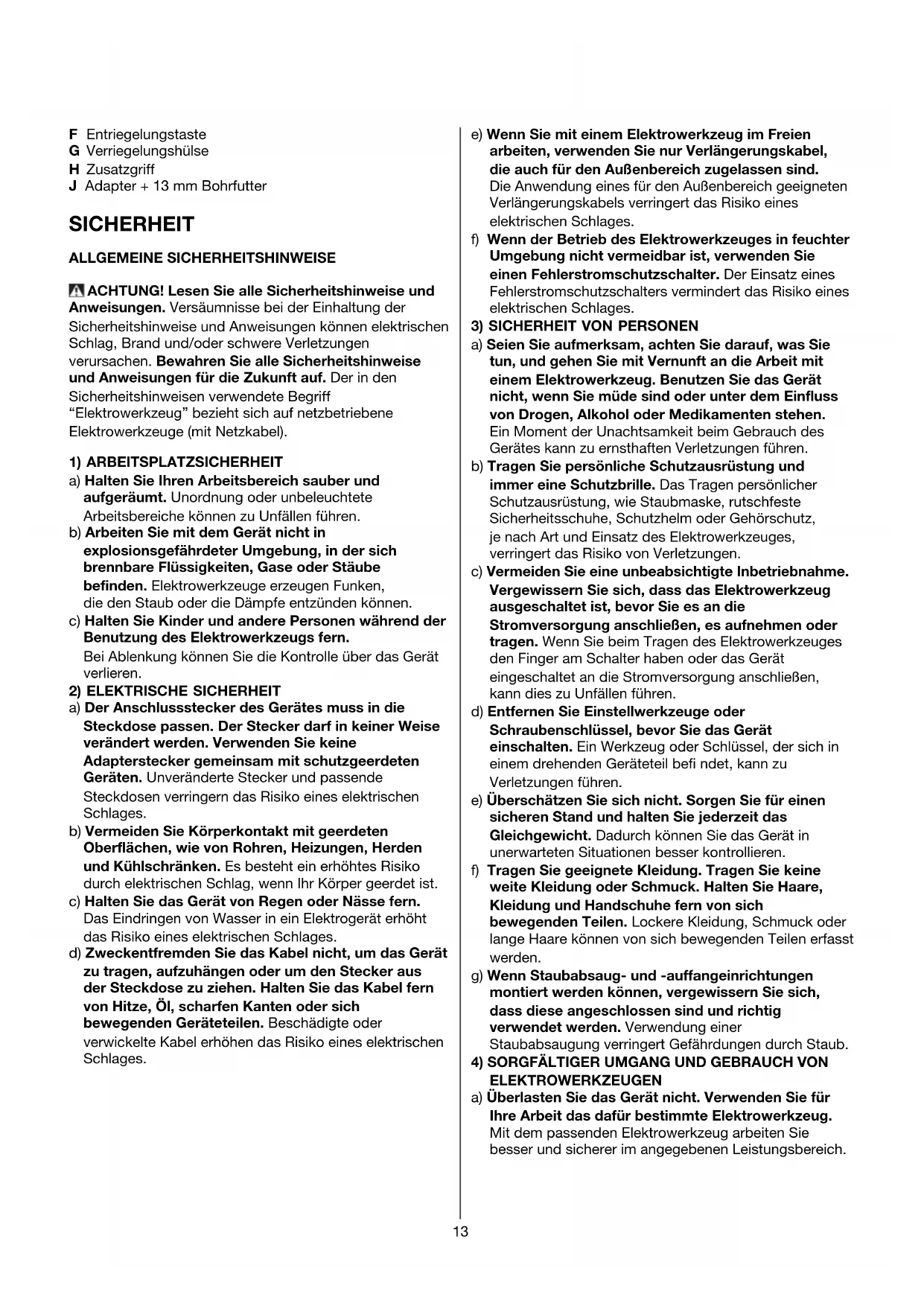 F Entriegelungstaste
G Verriegelungshülse
H Zusatzgriff
J Adapter + 13 mm Bohrfutter

SICHERHEIT

ALLGEMEINE SICHERHEITSHINWEISE

ACHTUNG! Lesen Sie alle Sicherheitshinweise und Anweisungen. Versäumnisse bei der Einhaltung der Sicherheitshinweise und Anweisungen können elektrischen Schlag, Brand und/oder schwere Verletzungen verursachen. Bewahren Sie alle Sicherheitshinweise und Anweisungen für die Zukunft auf. Der in den Sicherheitshinweisen verwendete Begriff “Elektrowerkzeug” bezieht sich auf netzbetriebene Elektrowerkzeuge (mit Netzkabel).

1) ARBEITSPLATZSICHERHEIT
a) Halten Sie Ihren Arbeitsbereich sauber und aufgeräumt. Unordnung oder unbeleuchtete Arbeitsbereiche können zu Unfällen führen.
b) Arbeiten Sie mit dem Gerät nicht in explosionsgefährdeter Umgebung, in der sich brennbare Flüssigkeiten, Gase oder Stäube befinden. Elektrowerkzeuge erzeugen Funken, die den Staub oder die Dämpfe entzünden können.
c) Halten Sie Kinder und andere Personen während der Benutzung des Elektrowerkzeugs fern. Bei Ablenkung können Sie die Kontrolle über das Gerät verlieren.
2) ELEKTRISCHE SICHERHEIT
a) Der Anschlussstecker des Gerätes muss in die Steckdose passen. Der Stecker darf in keiner Weise verändert werden. Verwenden Sie keine Adapterstecker gemeinsam mit schutzgeerdeten Geräten. Unveränderte Stecker und passende Steckdosen verringern das Risiko eines elektrischen Schlages.
b) Vermeiden Sie Körperkontakt mit geerdeten Oberflächen, wie von Rohren, Heizungen, Herden und Kühlschränken. Es besteht ein erhöhtes Risiko durch elektrischen Schlag, wenn Ihr Körper geerdet ist.
c) Halten Sie das Gerät von Regen oder Nässe fern. Das Eindringen von Wasser in ein Elektrogerät erhöht das Risiko eines elektrischen Schlages.
d) Zweckentfremden Sie das Kabel nicht, um das Gerät zu tragen, aufzuhängen oder um den Stecker aus der Steckdose zu ziehen. Halten Sie das Kabel fern von Hitze, Öl, scharfen Kanten oder sich bewegenden Geräteteilen. Beschädigte oder verwickelte Kabel erhöhen das Risiko eines elektrischen Schlages.

e) Wenn Sie mit einem Elektrowerkzeug im Freien arbeiten, verwenden Sie nur Verlängerungskabel, die auch für den Außenbereich zugelassen sind. Die Anwendung eines für den Außenbereich geeigneten Verlängerungskabels verringert das Risiko eines elektrischen Schlages.
f) Wenn der Betrieb des Elektrowerkzeuges in feuchter Umgebung nicht vermeidbar ist, verwenden Sie einen Fehlerstromschutzschalter. Der Einsatz eines Fehlerstromschutzschalters vermindert das Risiko eines elektrischen Schlages.
3) SICHERHEIT VON PERSONEN
a) Seien Sie aufmerksam, achten Sie darauf, was Sie tun, und gehen Sie mit Vernunft an die Arbeit mit einem Elektrowerkzeug. Benutzen Sie das Gerät nicht, wenn Sie müde sind oder unter dem Einfluss von Drogen, Alkohol oder Medikamenten stehen. Ein Moment der Unachtsamkeit beim Gebrauch des Gerätes kann zu ernsthaften Verletzungen führen.
b) Tragen Sie persönliche Schutzausrüstung und immer eine Schutzbrille. Das Tragen persönlicher Schutzausrüstung, wie Staubmaske, rutschfeste Sicherheitsschuhe, Schutzhelm oder Gehörschutz, je nach Art und Einsatz des Elektrowerkzeuges, verringert das Risiko von Verletzungen.
c) Vermeiden Sie eine unbeabsichtigte Inbetriebnahme. Vergewissern Sie sich, dass das Elektrowerkzeug ausgeschaltet ist, bevor Sie es an die Stromversorgung anschließen, es aufnehmen oder tragen. Wenn Sie beim Tragen des Elektrowerkzeuges den Finger am Schalter haben oder das Gerät eingeschaltet an die Stromversorgung anschließen, kann dies zu Unfällen führen.
d) Entfernen Sie Einstellwerkzeuge oder Schraubenschlüssel, bevor Sie das Gerät einschalten. Ein Werkzeug oder Schlüssel, der sich in einem drehenden Geräteteil befi ndet, kann zu Verletzungen führen.
e) Überschätzen Sie sich nicht. Sorgen Sie für einen sicheren Stand und halten Sie jederzeit das Gleichgewicht. Dadurch können Sie das Gerät in unerwarteten Situationen besser kontrollieren.
f) Tragen Sie geeignete Kleidung. Tragen Sie keine weite Kleidung oder Schmuck. Halten Sie Haare, Kleidung und Handschuhe fern von sich bewegenden Teilen. Lockere Kleidung, Schmuck oder lange Haare können von sich bewegenden Teilen erfasst werden.
g) Wenn Staubabsaug- und -auffangeinrichtungen montiert werden können, vergewissern Sie sich, dass diese angeschlossen sind und richtig verwendet werden. Verwendung einer Staubabsaugung verringert Gefährdungen durch Staub.
4) SORGFÄLTIGER UMGANG UND GEBRAUCH VON ELEKTROWERKZEUGEN
a) Überlasten Sie das Gerät nicht. Verwenden Sie für Ihre Arbeit das dafür bestimmte Elektrowerkzeug. Mit dem passenden Elektrowerkzeug arbeiten Sie besser und sicherer im angegebenen Leistungsbereich.

13